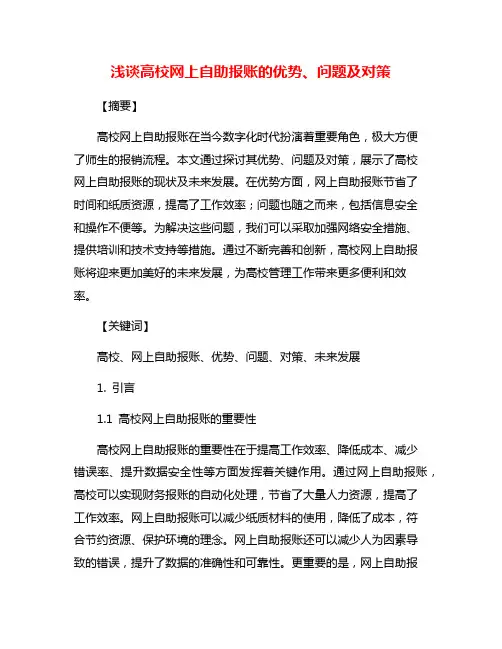 浅谈高校网上自助报账的优势、问题及对策

【摘要】

高校网上自助报账在当今数字化时代扮演着重要角色，极大方便了师生的报销流程。本文通过探讨其优势、问题及对策，展示了高校网上自助报账的现状及未来发展。在优势方面，网上自助报账节省了时间和纸质资源，提高了工作效率；问题也随之而来，包括信息安全和操作不便等。为解决这些问题，我们可以采取加强网络安全措施、提供培训和技术支持等措施。通过不断完善和创新，高校网上自助报账将迎来更加美好的未来发展，为高校管理工作带来更多便利和效率。

【关键词】

高校、网上自助报账、优势、问题、对策、未来发展

1. 引言

1.1 高校网上自助报账的重要性

高校网上自助报账的重要性在于提高工作效率、降低成本、减少错误率、提升数据安全性等方面发挥着关键作用。通过网上自助报账，高校可以实现财务报账的自动化处理，节省了大量人力资源，提高了工作效率。网上自助报账可以减少纸质材料的使用，降低了成本，符合节约资源、保护环境的理念。网上自助报账还可以减少人为因素导致的错误，提升了数据的准确性和可靠性。更重要的是，网上自助报